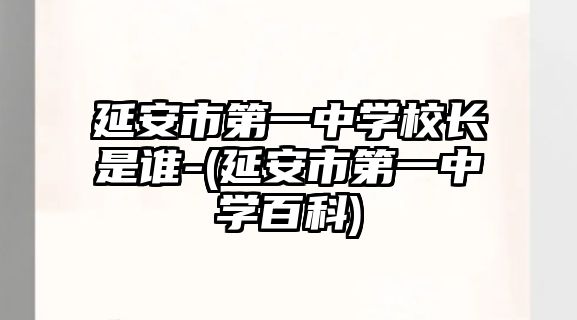 延安市第一中学校长是谁-(延安市第一中学百科)